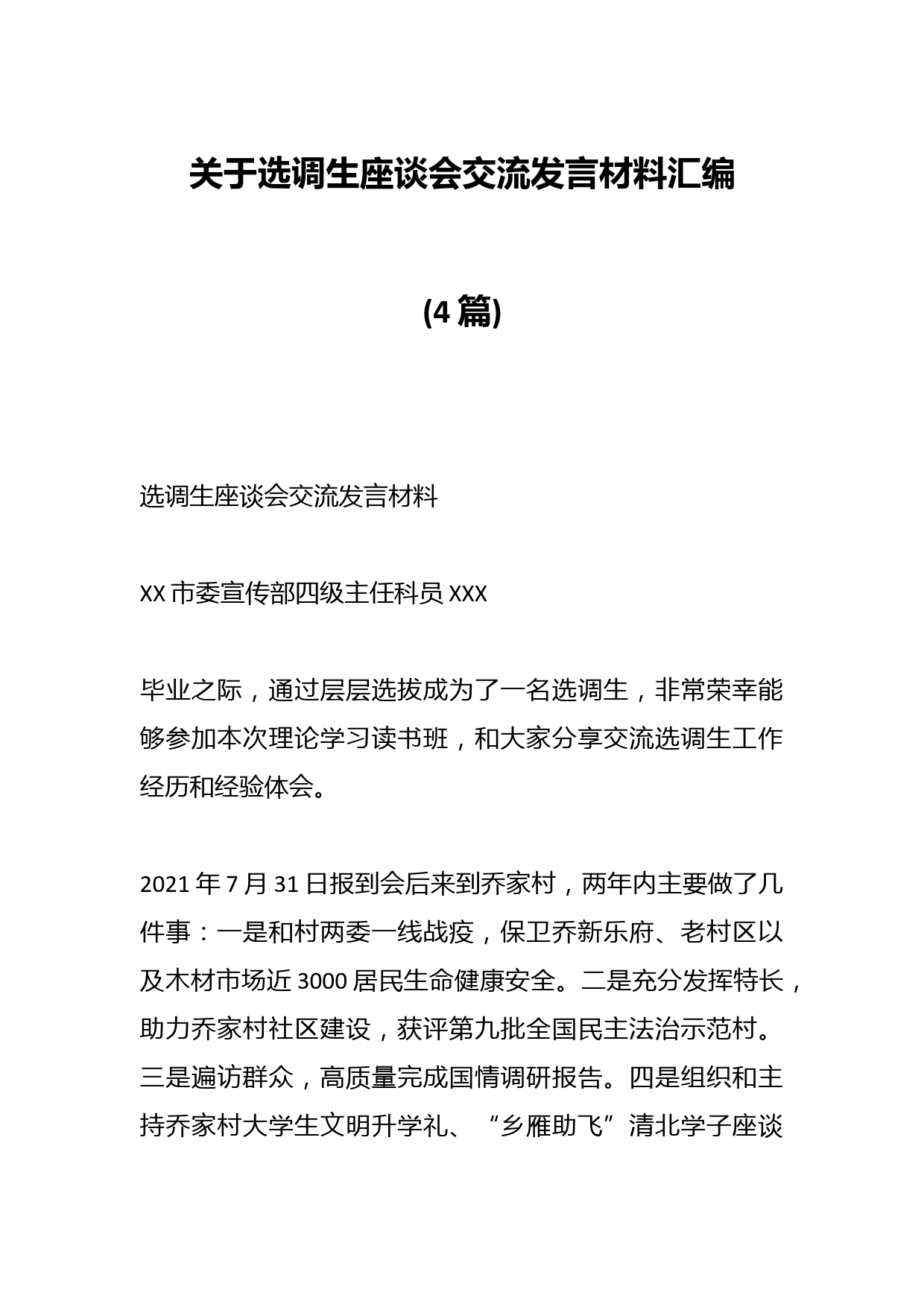 关于选调生座谈会交流发言材料汇编

(4篇)

选调生座谈会交流发言材料

XX市委宣传部四级主任科员XXX

毕业之际，通过层层选拔成为了一名选调生，非常荣幸能够参加本次理论学习读书班，和大家分享交流选调生工作经历和经验体会。

2021年7月31日报到会后来到乔家村，两年内主要做了几件事：一是和村两委一线战疫，保卫乔新乐府、老村区以及木材市场近3000居民生命健康安全。二是充分发挥特长，助力乔家村社区建设，获评第九批全国民主法治示范村。三是遍访群众，高质量完成国情调研报告。四是组织和主持乔家村大学生文明升学礼、“乡雁助飞”清北学子座谈